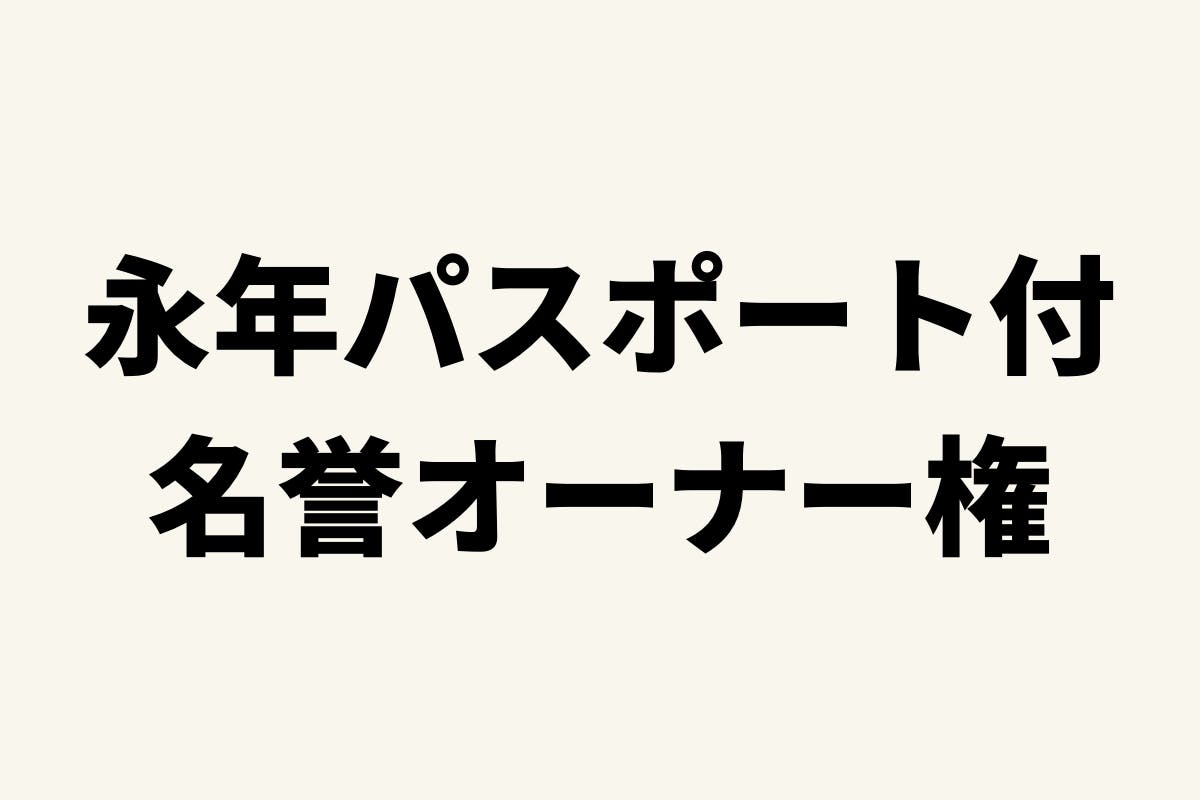 永年パスポート付
名誉オーナー権